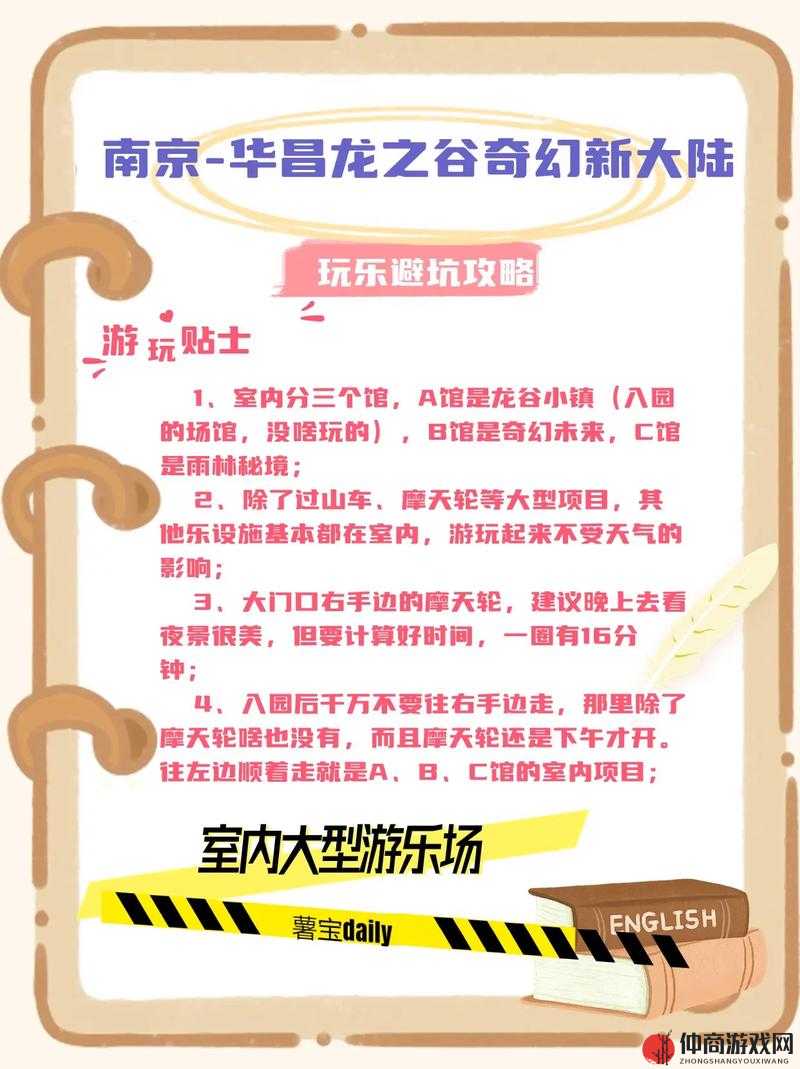 南京-华昌龙之谷奇幻新大陆

玩乐避坑攻略

游玩贴士

1、室内分三个馆，A馆是龙谷小镇（入园的场馆，没啥玩的），B馆是奇幻未来，C馆是雨林秘境；

2、除了过山车、摩天轮等大型项目，其他乐设施基本都在室内，游玩起来不受天气的影响；

3、大门口右手边的摩天轮，建议晚上去看夜景很美，但要计算好时间，一圈有16分钟；

4、入园后千万不要往右手边走，那里除了摩天轮啥也没有，而且摩天轮还是下午才开。往左边顺着走就是A、B、C馆的室内项目；

室内大型游乐场

薯宝daily

ENGLISH

仲商游戏网
ZHONGSHANGYOUXIWANG